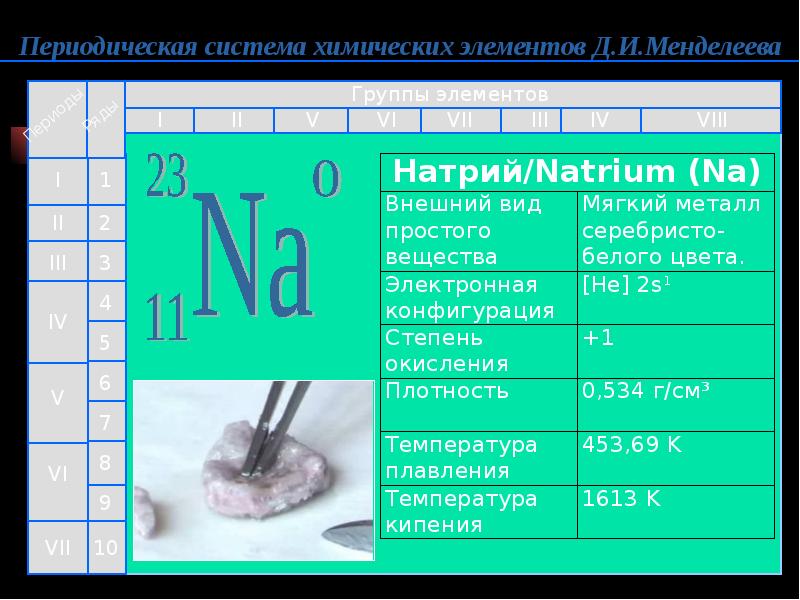 Периодическая система химических элементов Д.И.Менделеева

Периоды

Ряды

Группы элементов

I II V VI VII III IV VIII

I 1
II 2
III 3
IV 4 5
V 6 7
VI 8 9
VII 10

$^{23}_{11}Na^{0}$

| Натрий/Natrium (Na) | |
|---|---|
| Внешний вид простого вещества | Мягкий металл серебристо-белого цвета. |
| Электронная конфигурация | [He] $2s^1$ |
| Степень окисления | +1 |
| Плотность | 0,534 г/см³ |
| Температура плавления | 453,69 K |
| Температура кипения | 1613 K |